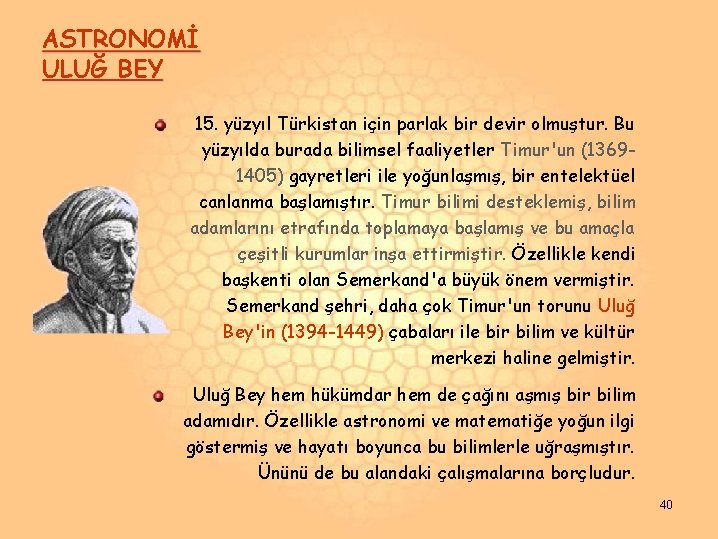 ASTRONOMİ
ULUĞ BEY

15. yüzyıl Türkistan için parlak bir devir olmuştur. Bu yüzyılda burada bilimsel faaliyetler Timur'un (1369-1405) gayretleri ile yoğunlaşmış, bir entelektüel canlanma başlamıştır. Timur bilimi desteklemiş, bilim adamlarını etrafında toplamaya başlamış ve bu amaçla çeşitli kurumlar inşa ettirmiştir. Özellikle kendi başkenti olan Semerkand'a büyük önem vermiştir. Semerkand şehri, daha çok Timur'un torunu Uluğ Bey'in (1394-1449) çabaları ile bir bilim ve kültür merkezi haline gelmiştir.

Uluğ Bey hem hükümdar hem de çağını aşmış bir bilim adamıdır. Özellikle astronomi ve matematiğe yoğun ilgi göstermiş ve hayatı boyunca bu bilimlerle uğraşmıştır. Ününü de bu alandaki çalışmalarına borçludur.

40